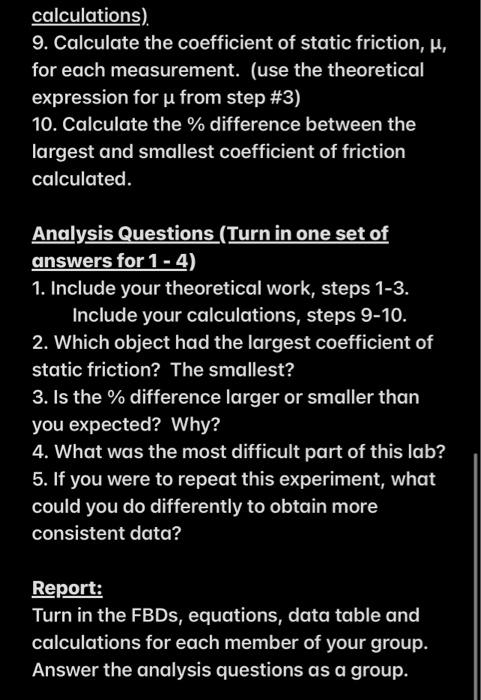 calculations)
9. Calculate the coefficient of static friction, μ, for each measurement. (use the theoretical expression for μ from step #3)
10. Calculate the % difference between the largest and smallest coefficient of friction calculated.

Analysis Questions (Turn in one set of answers for 1 - 4)
1. Include your theoretical work, steps 1-3. Include your calculations, steps 9-10.
2. Which object had the largest coefficient of static friction? The smallest?
3. Is the % difference larger or smaller than you expected? Why?
4. What was the most difficult part of this lab?
5. If you were to repeat this experiment, what could you do differently to obtain more consistent data?

Report:
Turn in the FBDs, equations, data table and calculations for each member of your group. Answer the analysis questions as a group.